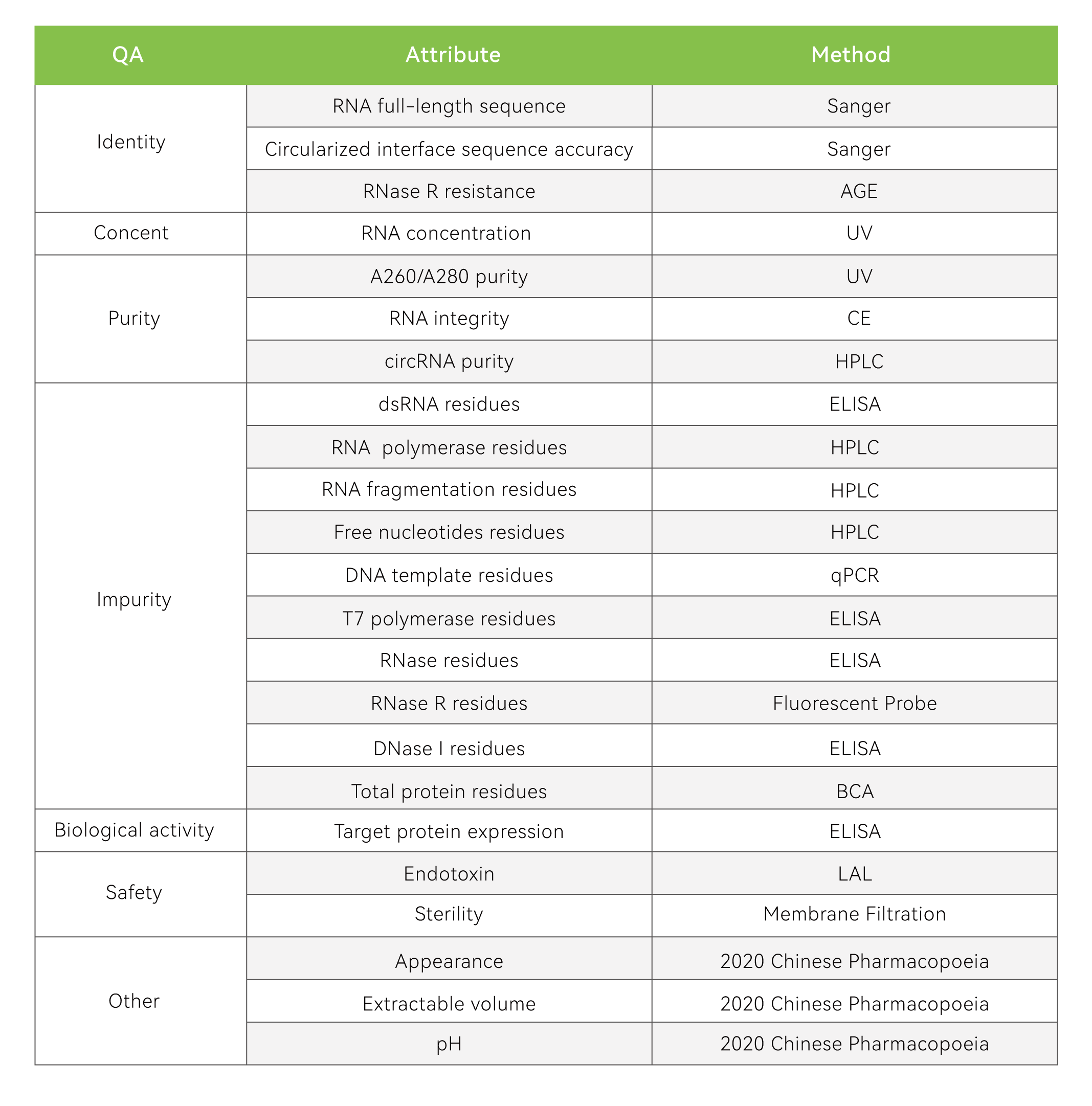 | QA | Attribute | Method |
|---|---|---|
| Identity | RNA full-length sequence | Sanger |
| | Circularized interface sequence accuracy | Sanger |
| | RNase R resistance | AGE |
| Concent | RNA concentration | UV |
| Purity | A260/A280 purity | UV |
| | RNA integrity | CE |
| | circRNA purity | HPLC |
| Impurity | dsRNA residues | ELISA |
| | RNA polymerase residues | HPLC |
| | RNA fragmentation residues | HPLC |
| | Free nucleotides residues | HPLC |
| | DNA template residues | qPCR |
| | T7 polymerase residues | ELISA |
| | RNase residues | ELISA |
| | RNase R residues | Fluorescent Probe |
| | DNase I residues | ELISA |
| | Total protein residues | BCA |
| Biological activity | Target protein expression | ELISA |
| Safety | Endotoxin | LAL |
| | Sterility | Membrane Filtration |
| Other | Appearance | 2020 Chinese Pharmacopoeia |
| | Extractable volume | 2020 Chinese Pharmacopoeia |
| | pH | 2020 Chinese Pharmacopoeia |